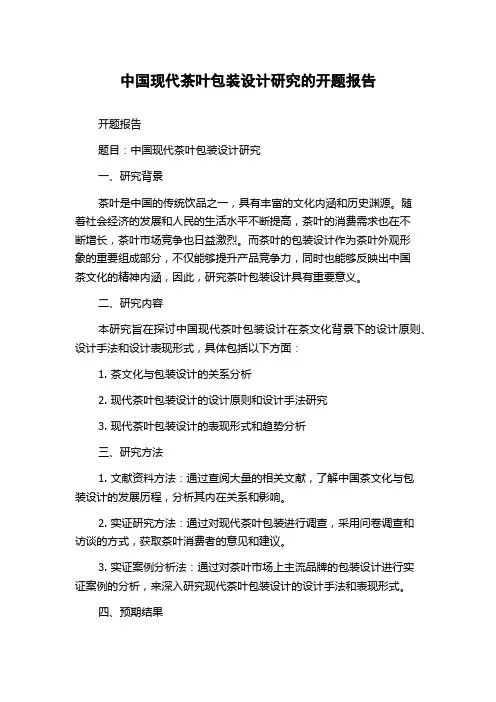 中国现代茶叶包装设计研究的开题报告

开题报告

题目：中国现代茶叶包装设计研究

一、研究背景

茶叶是中国的传统饮品之一，具有丰富的文化内涵和历史渊源。随着社会经济的发展和人民的生活水平不断提高，茶叶的消费需求也在不断增长，茶叶市场竞争也日益激烈。而茶叶的包装设计作为茶叶外观形象的重要组成部分，不仅能够提升产品竞争力，同时也能够反映出中国茶文化的精神内涵，因此，研究茶叶包装设计具有重要意义。

二、研究内容

本研究旨在探讨中国现代茶叶包装设计在茶文化背景下的设计原则、设计手法和设计表现形式，具体包括以下方面：

1. 茶文化与包装设计的关系分析

2. 现代茶叶包装设计的设计原则和设计手法研究

3. 现代茶叶包装设计的表现形式和趋势分析

三、研究方法

1. 文献资料方法：通过查阅大量的相关文献，了解中国茶文化与包装设计的发展历程，分析其内在关系和影响。

2. 实证研究方法：通过对现代茶叶包装进行调查，采用问卷调查和访谈的方式，获取茶叶消费者的意见和建议。

3. 实证案例分析法：通过对茶叶市场上主流品牌的包装设计进行实证案例的分析，来深入研究现代茶叶包装设计的设计手法和表现形式。

四、预期结果